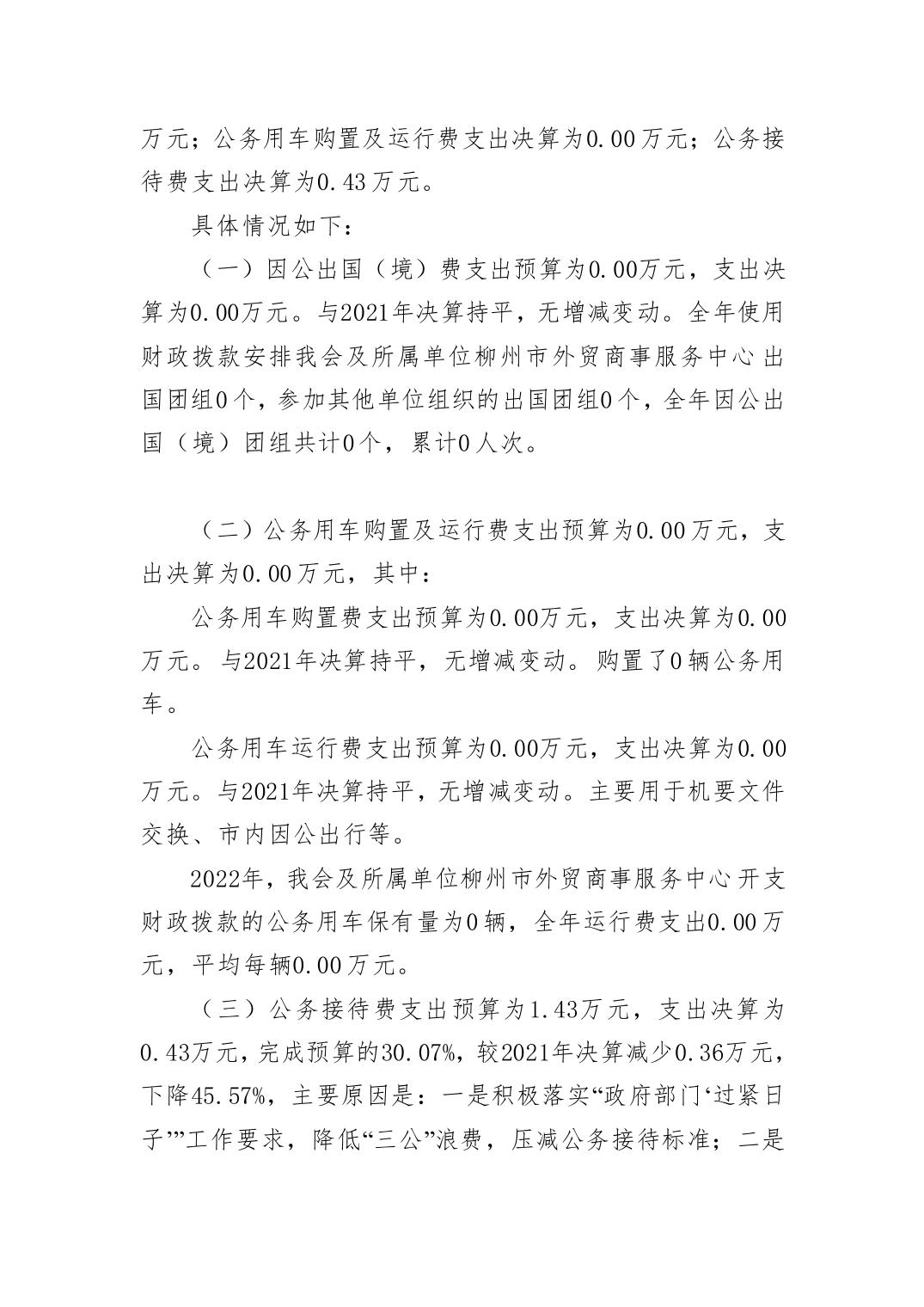 万元；公务用车购置及运行费支出决算为0.00万元；公务接待费支出决算为0.43万元。

具体情况如下：

（一）因公出国（境）费支出预算为0.00万元，支出决算为0.00万元。与2021年决算持平，无增减变动。全年使用财政拨款安排我会及所属单位柳州市外贸商事服务中心出国团组0个，参加其他单位组织的出国团组0个，全年因公出国（境）团组共计0个，累计0人次。

（二）公务用车购置及运行费支出预算为0.00万元，支出决算为0.00万元，其中：

公务用车购置费支出预算为0.00万元，支出决算为0.00万元。与2021年决算持平，无增减变动。购置了0辆公务用车。

公务用车运行费支出预算为0.00万元，支出决算为0.00万元。与2021年决算持平，无增减变动。主要用于机要文件交换、市内因公出行等。

2022年，我会及所属单位柳州市外贸商事服务中心开支财政拨款的公务用车保有量为0辆，全年运行费支出0.00万元，平均每辆0.00万元。

（三）公务接待费支出预算为1.43万元，支出决算为0.43万元，完成预算的30.07%，较2021年决算减少0.36万元，下降45.57%，主要原因是：一是积极落实“政府部门‘过紧日子’”工作要求，降低“三公”浪费，压减公务接待标准；二是